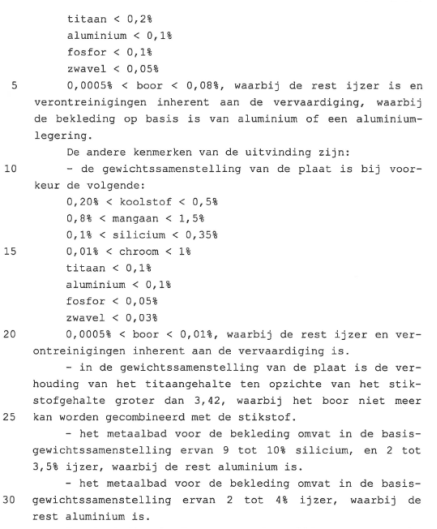 titaan < 0,2%
aluminium < 0,1%
fosfor < 0,1%
zwavel < 0,05%
5 0,0005% < boor < 0,08%, waarbij de rest ijzer is en verontreinigingen inherent aan de vervaardiging, waarbij de bekleding op basis is van aluminium of een aluminiumlegering.

De andere kenmerken van de uitvinding zijn:
10 - de gewichtssamenstelling van de plaat is bij voorkeur de volgende:
0,20% < koolstof < 0,5%
0,8% < mangaan < 1,5%
0,1% < silicium < 0,35%
15 0,01% < chroom < 1%
titaan < 0,1%
aluminium < 0,1%
fosfor < 0,05%
zwavel < 0,03%
20 0,0005% < boor < 0,01%, waarbij de rest ijzer en verontreinigingen inherent aan de vervaardiging is.

- in de gewichtssamenstelling van de plaat is de verhouding van het titaangehalte ten opzichte van het stikstofgehalte groter dan 3,42, waarbij het boor niet meer
25 kan worden gecombineerd met de stikstof.

- het metaalbad voor de bekleding omvat in de basisgewichtssamenstelling ervan 9 tot 10% silicium, en 2 tot 3,5% ijzer, waarbij de rest aluminium is.

- het metaalbad voor de bekleding omvat in de basis-
30 gewichtssamenstelling ervan 2 tot 4% ijzer, waarbij de rest aluminium is.